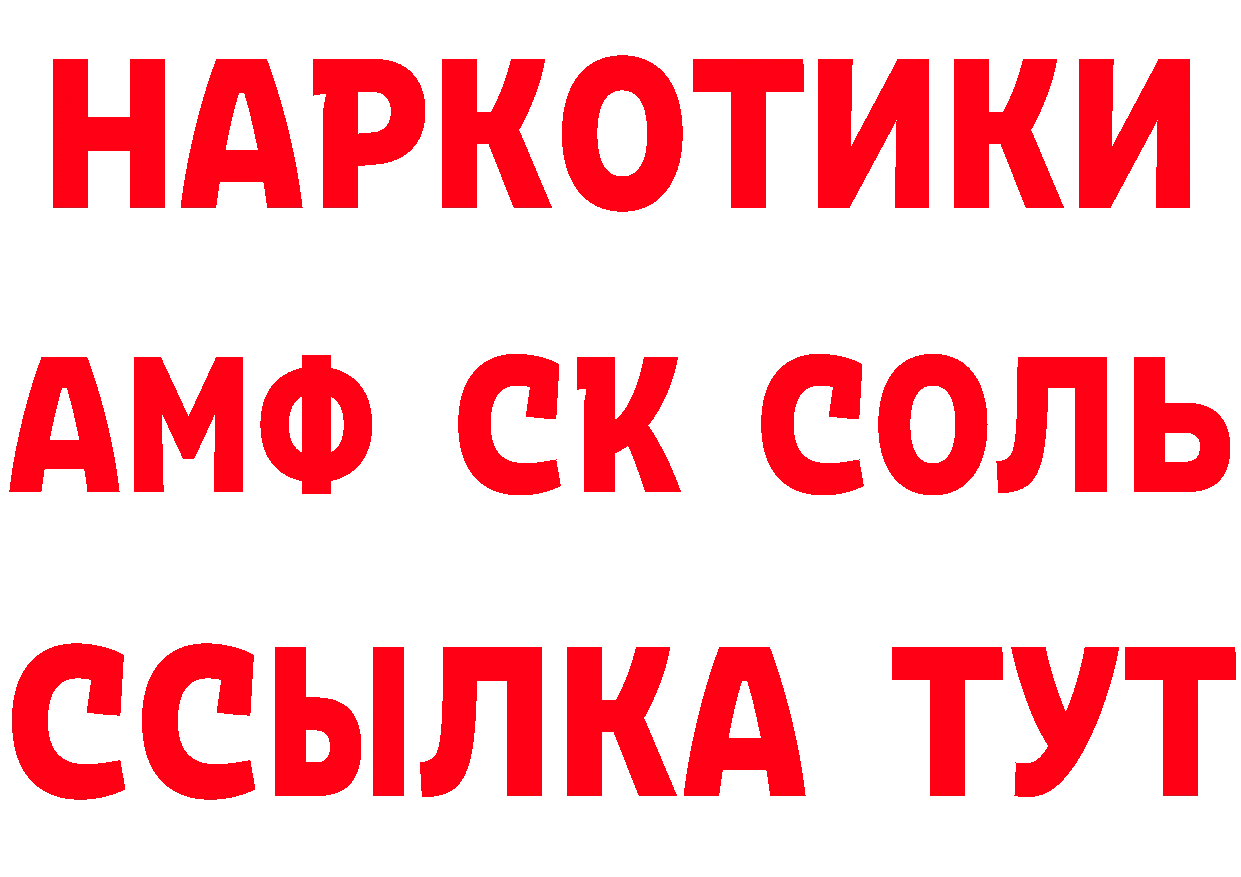 НАРКОТИКИ

АМФ СК СОЛЬ

ССЫЛКА ТУТ